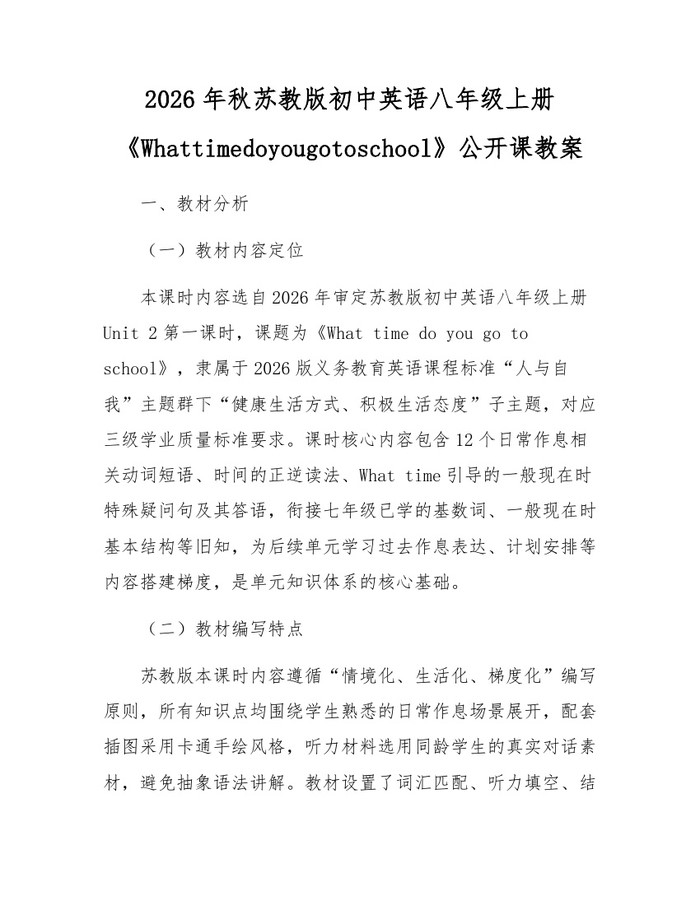 2026 年秋苏教版初中英语八年级上册《Whattimedoyougotoschool》公开课教案

一、教材分析

（一）教材内容定位

本课时内容选自 2026 年审定苏教版初中英语八年级上册 Unit 2 第一课时，课题为《What time do you go to school》，隶属于 2026 版义务教育英语课程标准“人与自我”主题群下“健康生活方式、积极生活态度”子主题，对应三级学业质量标准要求。课时核心内容包含 12 个日常作息相关动词短语、时间的正逆读法、What time 引导的一般现在时特殊疑问句及其答语，衔接七年级已学的基数词、一般现在时基本结构等旧知，为后续单元学习过去作息表达、计划安排等内容搭建梯度，是单元知识体系的核心基础。

（二）教材编写特点

苏教版本课时内容遵循“情境化、生活化、梯度化”编写原则，所有知识点均围绕学生熟悉的日常作息场景展开，配套插图采用卡通手绘风格，听力材料选用同龄学生的真实对话素材，避免抽象语法讲解。教材设置了词汇匹配、听力填空、结